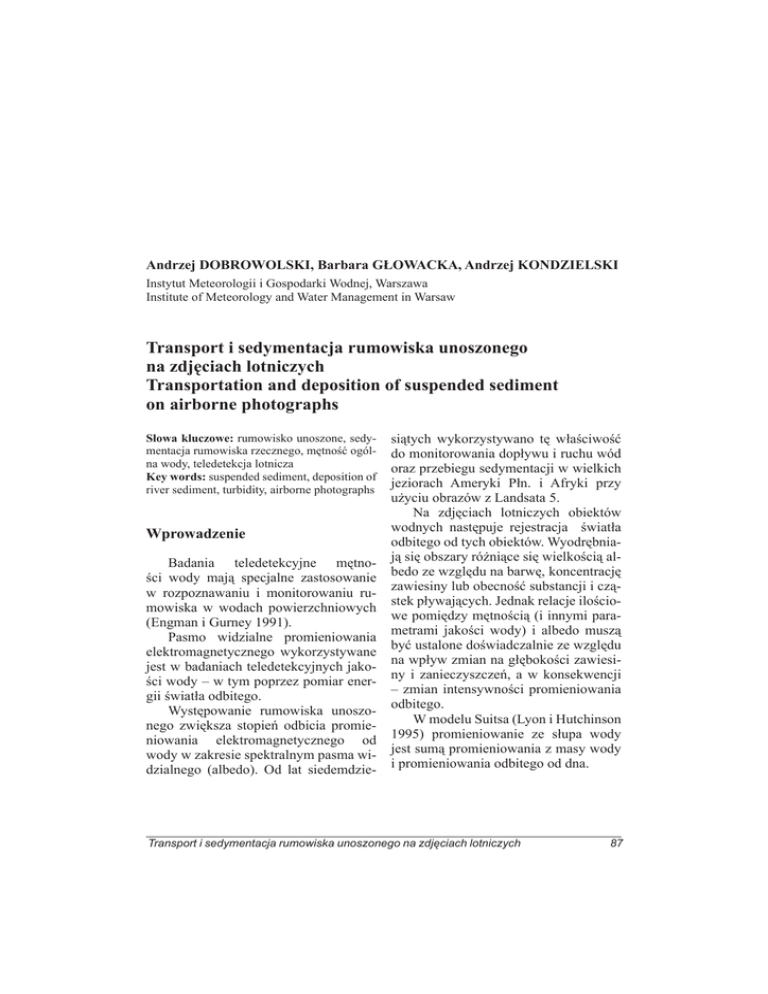 Andrzej DOBROWOLSKI, Barbara GŁOWACKA, Andrzej KONDZIELSKI
Instytut Meteorologii i Gospodarki Wodnej, Warszawa
Institute of Meteorology and Water Management in Warsaw

Transport i sedymentacja rumowiska unoszonego na zdjęciach lotniczych
Transportation and deposition of suspended sediment on airborne photographs

Słowa kluczowe: rumowisko unoszone, sedymentacja rumowiska rzecznego, mętność ogólna wody, teledetekcja lotnicza
Key words: suspended sediment, deposition of river sediment, turbidity, airborne photographs

Wprowadzenie

Badania teledetekcyjne mętności wody mają specjalne zastosowanie w rozpoznawaniu i monitorowaniu rumowiska w wodach powierzchniowych (Engman i Gurney 1991).

Pasmo widzialne promieniowania elektromagnetycznego wykorzystywane jest w badaniach teledetekcyjnych jakości wody – w tym poprzez pomiar energii światła odbitego.

Występowanie rumowiska unoszonego zwiększa stopień odbicia promieniowania elektromagnetycznego od wody w zakresie spektralnym pasma widzialnego (albedo). Od lat siedemdziesiątych wykorzystywano tę właściwość do monitorowania dopływu i ruchu wód oraz przebiegu sedymentacji w wielkich jeziorach Ameryki Płn. i Afryki przy użyciu obrazów z Landsata 5.

Na zdjęciach lotniczych obiektów wodnych następuje rejestracja światła odbitego od tych obiektów. Wyodrębniają się obszary różniące się wielkością albedo ze względu na barwę, koncentrację zawiesiny lub obecność substancji i cząstek pływających. Jednak relacje ilościowe pomiędzy mętnością (i innymi parametrami jakości wody) i albedo muszą być ustalone doświadczalnie ze względu na wpływ zmian na głębokości zawiesiny i zanieczyszczeń, a w konsekwencji – zmian intensywności promieniowania odbitego.

W modelu Suitsa (Lyon i Hutchinson 1995) promieniowanie ze słupa wody jest sumą promieniowania z masy wody i promieniowania odbitego od dna.

Transport i sedymentacja rumowiska unoszonego na zdjęciach lotniczych 87